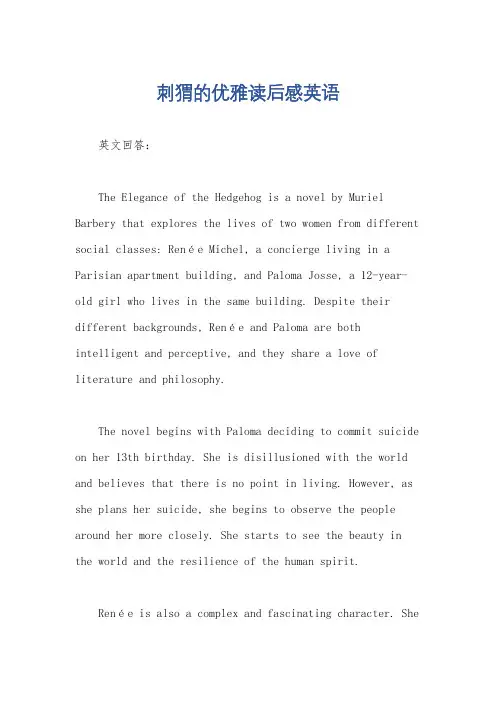 刺猬的优雅读后感英语

英文回答：

The Elegance of the Hedgehog is a novel by Muriel Barbery that explores the lives of two women from different social classes: Renée Michel, a concierge living in a Parisian apartment building, and Paloma Josse, a 12-year-old girl who lives in the same building. Despite their different backgrounds, Renée and Paloma are both intelligent and perceptive, and they share a love of literature and philosophy.

The novel begins with Paloma deciding to commit suicide on her 13th birthday. She is disillusioned with the world and believes that there is no point in living. However, as she plans her suicide, she begins to observe the people around her more closely. She starts to see the beauty in the world and the resilience of the human spirit.

Renée is also a complex and fascinating character. She